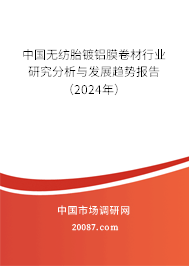 中国无纺胎镀铝膜卷材行业研究分析与发展趋势报告（2024年）

中国市场调研网

20087.com